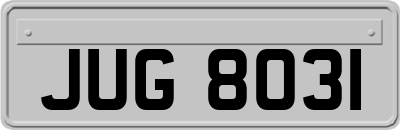 JUG 8031